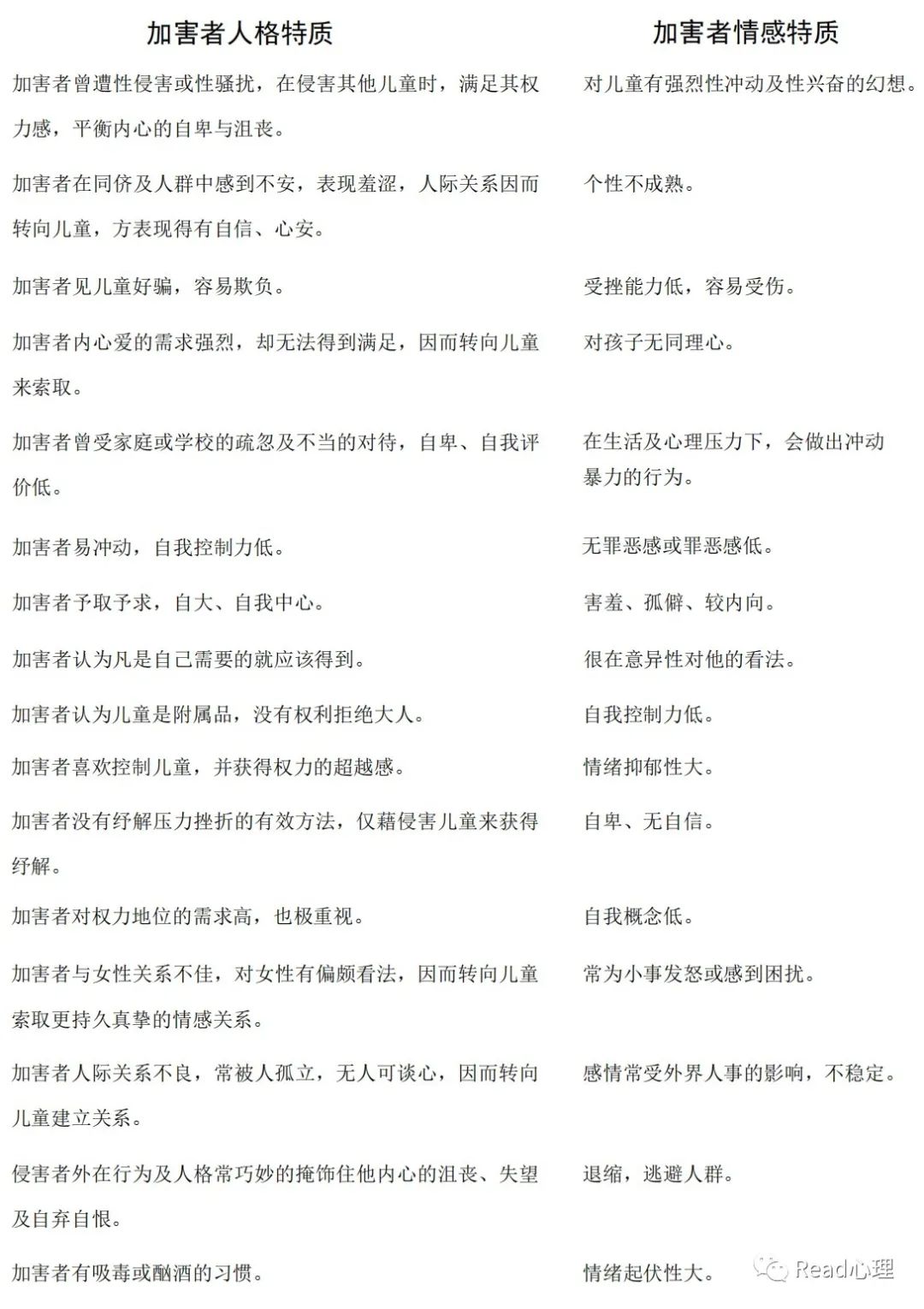 | 加害者人格特质 | 加害者情感特质 |
|---|---|
| 加害者曾遭性侵害或性骚扰，在侵害其他儿童时，满足其权力感，平衡内心的自卑与沮丧。 | 对儿童有强烈性冲动及性兴奋的幻想。 |
| 加害者在同侪及人群中感到不安，表现羞涩，人际关系因而转向儿童，方表现得有自信、心安。 | 个性不成熟。 |
| 加害者见儿童好骗，容易欺负。 | 受挫能力低，容易受伤。 |
| 加害者内心爱的需求强烈，却无法得到满足，因而转向儿童来索取。 | 对孩子无同理心。 |
| 加害者曾受家庭或学校的疏忽及不当的对待，自卑、自我评价低。 | 在生活及心理压力下，会做出冲动暴力的行为。 |
| 加害者易冲动，自我控制力低。 | 无罪恶感或罪恶感低。 |
| 加害者予取予求，自大、自我中心。 | 害羞、孤僻、较内向。 |
| 加害者认为凡是自己需要的就应该得到。 | 很在意异性对他的看法。 |
| 加害者认为儿童是附属品，没有权利拒绝大人。 | 自我控制力低。 |
| 加害者喜欢控制儿童，并获得权力的超越感。 | 情绪抑郁性大。 |
| 加害者没有纾解压力挫折的有效方法，仅藉侵害儿童来获得纾解。 | 自卑、无自信。 |
| 加害者对权力地位的需求高，也极重视。 | 自我概念低。 |
| 加害者与女性关系不佳，对女性有偏颇看法，因而转向儿童索取更持久真挚的情感关系。 | 常为小事发怒或感到困扰。 |
| 加害者人际关系不良，常被人孤立，无人可谈心，因而转向儿童建立关系。 | 感情常受外界人事的影响，不稳定。 |
| 侵害者外在行为及人格常巧妙的掩饰住他内心的沮丧、失望及自弃自恨。 | 退缩，逃避人群。 |
| 加害者有吸毒或酗酒的习惯。 | 情绪起伏性大。 |

Read心理